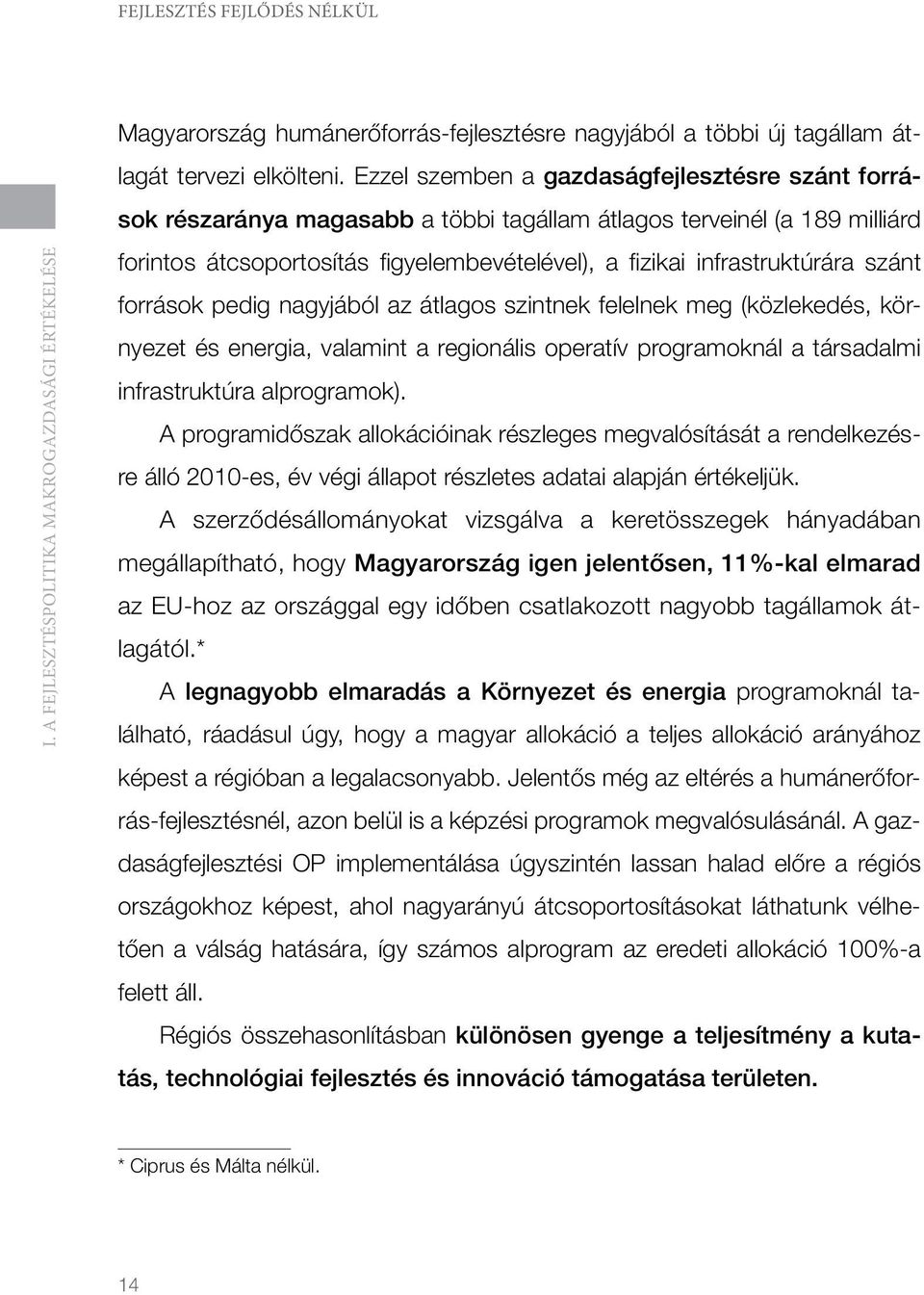 FEJLESZTÉS FEJLŐDÉS NÉLKÜL

I. A FEJLESZTÉSPOLITIKA MAKROGAZDASÁGI ÉRTÉKELÉSE

Magyarország humánerőforrás-fejlesztésre nagyjából a többi új tagállam átlagát tervezi elkölteni. Ezzel szemben a gazdaságfejlesztésre szánt források részaránya magasabb a többi tagállam átlagos terveinél (a 189 milliárd forintos átcsoportosítás figyelembevételével), a fizikai infrastruktúrára szánt források pedig nagyjából az átlagos szintnek felelnek meg (közlekedés, környezet és energia, valamint a regionális operatív programoknál a társadalmi infrastruktúra alprogramok).

A programidőszak allokációinak részleges megvalósítását a rendelkezésre álló 2010-es, év végi állapot részletes adatai alapján értékeljük.

A szerződésállományokat vizsgálva a keretösszegek hányadában megállapítható, hogy Magyarország igen jelentősen, 11%-kal elmarad az EU-hoz az országgal egy időben csatlakozott nagyobb tagállamok átlagától.*

A legnagyobb elmaradás a Környezet és energia programoknál található, ráadásul úgy, hogy a magyar allokáció a teljes allokáció arányához képest a régióban a legalacsonyabb. Jelentős még az eltérés a humánerőforrás-fejlesztésnél, azon belül is a képzési programok megvalósulásánál. A gazdaságfejlesztési OP implementálása úgyszintén lassan halad előre a régiós országokhoz képest, ahol nagyarányú átcsoportosításokat láthatunk vélhetően a válság hatására, így számos alprogram az eredeti allokáció 100%-a felett áll.

Régiós összehasonlításban különösen gyenge a teljesítmény a kutatás, technológiai fejlesztés és innováció támogatása területen.

* Ciprus és Málta nélkül.

14